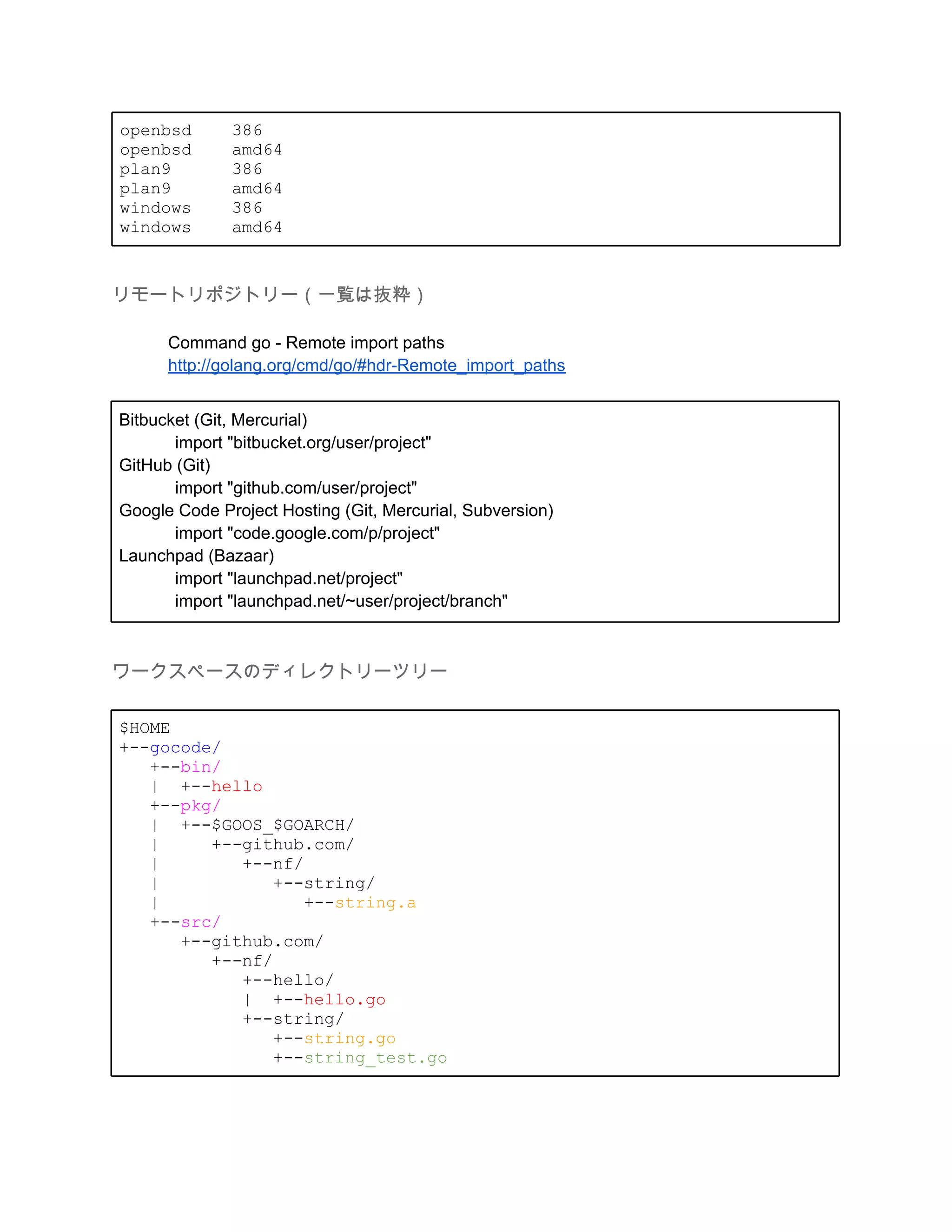 openbsd    386
openbsd    amd64
plan9      386
plan9      amd64
windows    386
windows    amd64

リモートリポジトリー（一覧は抜粋）

Command go - Remote import paths
http://golang.org/cmd/go/#hdr-Remote_import_paths

Bitbucket (Git, Mercurial)
import "bitbucket.org/user/project"
GitHub (Git)
import "github.com/user/project"
Google Code Project Hosting (Git, Mercurial, Subversion)
import "code.google.com/p/project"
Launchpad (Bazaar)
import "launchpad.net/project"
import "launchpad.net/~user/project/branch"

ワークスペースのディレクトリーツリー

$HOME
+--gocode/
   +--bin/
   |  +--hello
   +--pkg/
   |  +--$GOOS_$GOARCH/
   |     +--github.com/
   |        +--nf/
   |           +--string/
   |              +--string.a
   +--src/
      +--github.com/
         +--nf/
            +--hello/
            |  +--hello.go
            +--string/
               +--string.go
               +--string_test.go